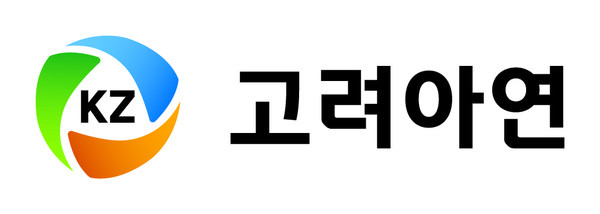 KZ

고려아연